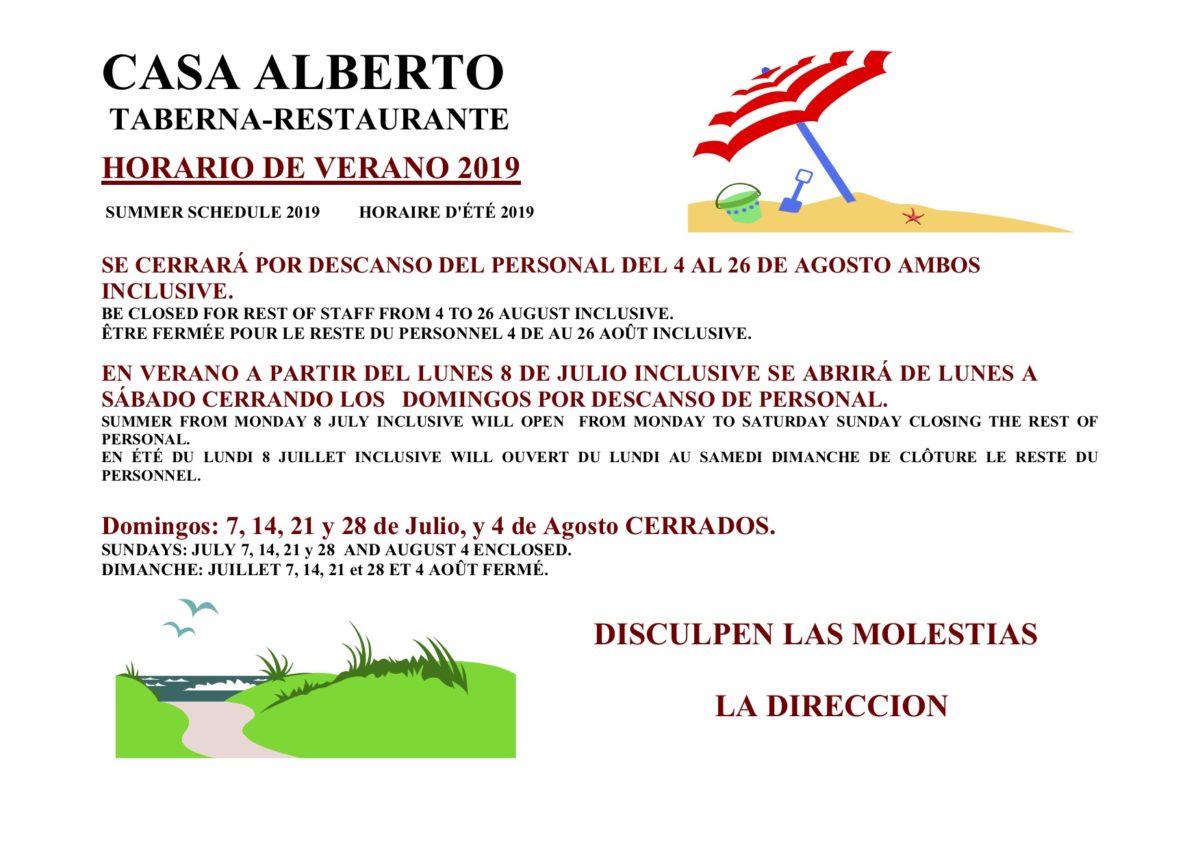 CASA ALBERTO
TABERNA-RESTAURANTE

HORARIO DE VERANO 2019

SUMMER SCHEDULE 2019 HORAIRE D'ÉTÉ 2019

SE CERRARÁ POR DESCANSO DEL PERSONAL DEL 4 AL 26 DE AGOSTO AMBOS INCLUSIVE.
BE CLOSED FOR REST OF STAFF FROM 4 TO 26 AUGUST INCLUSIVE.
ÊTRE FERMÉE POUR LE RESTE DU PERSONNEL 4 DE AU 26 AOÛT INCLUSIVE.

EN VERANO A PARTIR DEL LUNES 8 DE JULIO INCLUSIVE SE ABRIRÁ DE LUNES A SÁBADO CERRANDO LOS DOMINGOS POR DESCANSO DE PERSONAL.
SUMMER FROM MONDAY 8 JULY INCLUSIVE WILL OPEN FROM MONDAY TO SATURDAY SUNDAY CLOSING THE REST OF PERSONAL.
EN ÉTÉ DU LUNDI 8 JUILLET INCLUSIVE WILL OUVERT DU LUNDI AU SAMEDI DIMANCHE DE CLÔTURE LE RESTE DU PERSONNEL.

Domingos: 7, 14, 21 y 28 de Julio, y 4 de Agosto CERRADOS.
SUNDAYS: JULY 7, 14, 21 y 28 AND AUGUST 4 ENCLOSED.
DIMANCHE: JUILLET 7, 14, 21 et 28 ET 4 AOÛT FERMÉ.

DISCULPEN LAS MOLESTIAS

LA DIRECCION